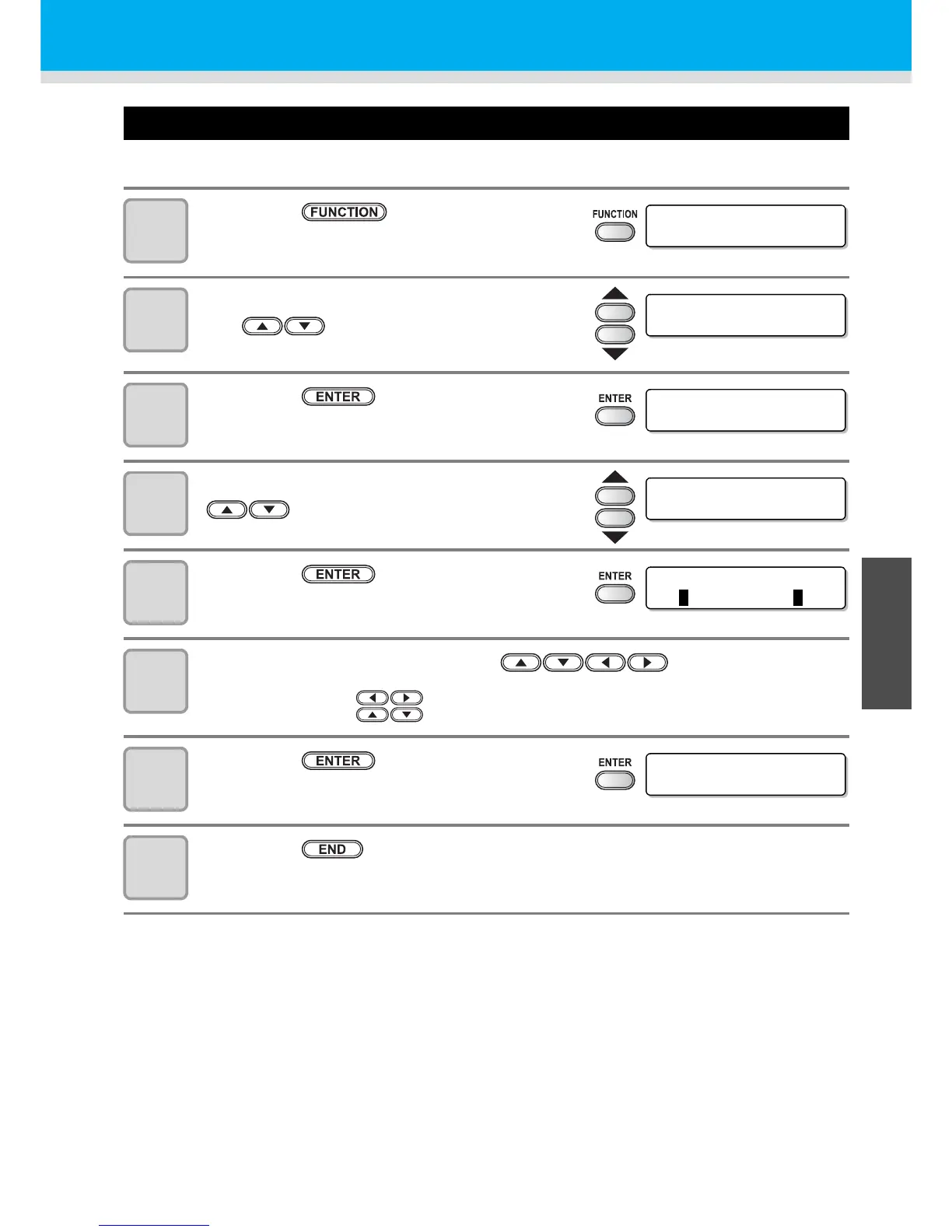 FUNCTION

FUNCTION

ENTER

ENTER

ENTER

ENTER

ENTER

ENTER

END